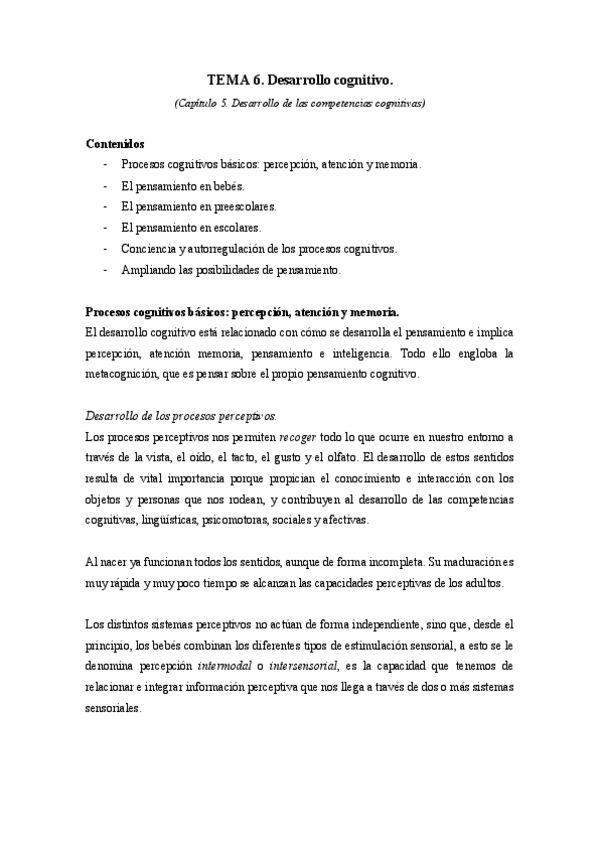 TEMA 6. Desarrollo cognitivo.

(Capítulo 5. Desarrollo de las competencias cognitivas)

Contenidos
- Procesos cognitivos básicos: percepción, atención y memoria.
- El pensamiento en bebés.
- El pensamiento en preescolares.
- El pensamiento en escolares.
- Conciencia y autorregulación de los procesos cognitivos.
- Ampliando las posibilidades de pensamiento.

Procesos cognitivos básicos: percepción, atención y memoria.
El desarrollo cognitivo está relacionado con cómo se desarrolla el pensamiento e implica percepción, atención memoria, pensamiento e inteligencia. Todo ello engloba la metacognición, que es pensar sobre el propio pensamiento cognitivo.

Desarrollo de los procesos perceptivos.
Los procesos perceptivos nos permiten recoger todo lo que ocurre en nuestro entorno a través de la vista, el oído, el tacto, el gusto y el olfato. El desarrollo de estos sentidos resulta de vital importancia porque propician el conocimiento e interacción con los objetos y personas que nos rodean, y contribuyen al desarrollo de las competencias cognitivas, lingüísticas, psicomotoras, sociales y afectivas.

Al nacer ya funcionan todos los sentidos, aunque de forma incompleta. Su maduración es muy rápida y muy poco tiempo se alcanzan las capacidades perceptivas de los adultos.

Los distintos sistemas perceptivos no actúan de forma independiente, sino que, desde el principio, los bebés combinan los diferentes tipos de estimulación sensorial, a esto se le denomina percepción intermodal o intersensorial, es la capacidad que tenemos de relacionar e integrar información perceptiva que nos llega a través de dos o más sistemas sensoriales.